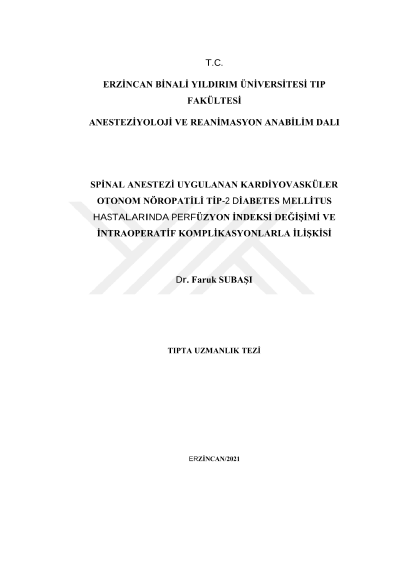 T.C.

ERZİNCAN BİNALİ YILDIRIM ÜNİVERSİTESİ TIP FAKÜLTESİ

ANESTEZİYOLOJİ VE REANİMASYON ANABİLİM DALI

SPİNAL ANESTEZİ UYGULANAN KARDİYOVASKÜLER OTONOM NÖROPATİLİ TİP-2 DİABETES MELLİTUS HASTALARINDA PERFÜZYON İNDEKSİ DEĞİŞİMİ VE İNTRAOPERATİF KOMPLİKASYONLARLA İLİŞKİSİ

Dr. Faruk SUBAŞI

TIPTA UZMANLIK TEZİ

ERZİNCAN/2021